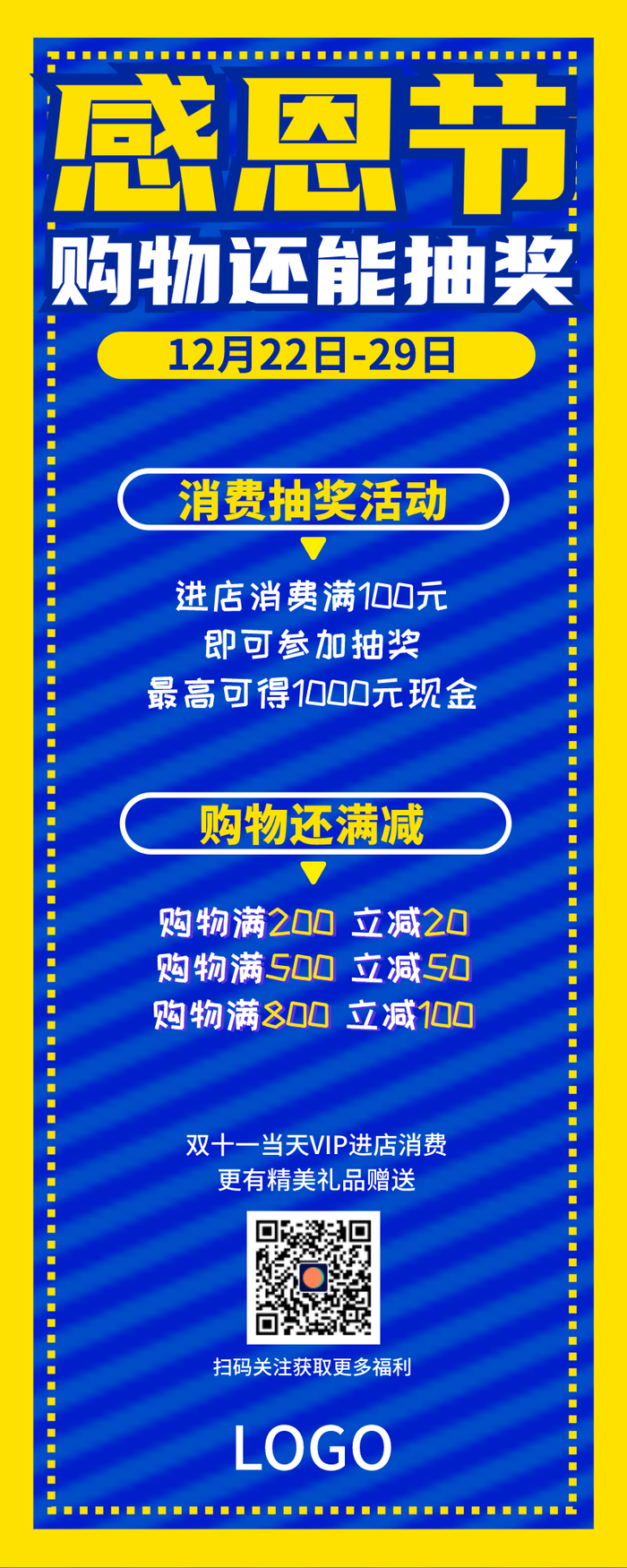 感恩节
购物还能抽奖

12月22日-29日

消费抽奖活动

进店消费满100元
即可参加抽奖
最高可得1000元现金

购物还满减

购物满200 立减20
购物满500 立减50
购物满800 立减100

双十一当天VIP进店消费
更有精美礼品赠送

扫码关注获取更多福利

LOGO